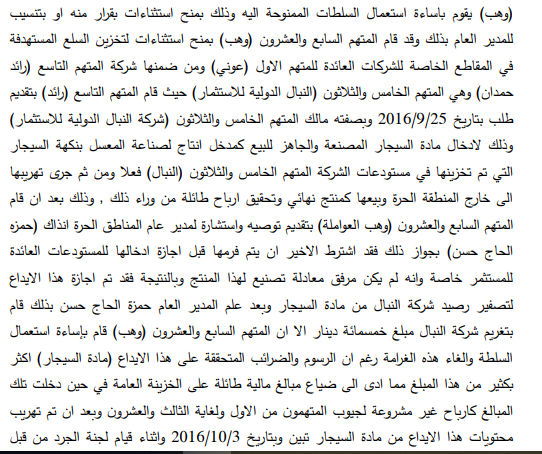 (وهب) يقوم باساءة استعمال السلطات الممنوحة اليه وذلك بمنح استثناءات بقرار منه او بتنسيب للمدير العام بذلك وقد قام المتهم السابع والعشرون (وهب) بمنح استثناءات لتخزين السلع المستهدفة في المقاطع الخاصة للشركات العائدة للمتهم الاول (عوني) ومن ضمنها شركة المتهم التاسع (رائد حمدان) وهي المتهم الخامس والثلاثون (النبال الدولية للاستثمار) حيث قام المتهم التاسع (رائد) بتقديم طلب بتاريخ 2016/9/25 وبصفته مالك المتهم الخامس والثلاثون (شركة النبال الدولية للاستثمار) وذلك لادخال مادة السيجار المصنعة والجاهز للبيع كمدخل انتاج لصناعة المعسل بنكهة السيجار التي تم تخزينها في مستودعات الشركة المتهم الخامس والثلاثون (النبال) فعلا ومن ثم جرى تهريبها الى خارج المنطقة الحرة وبيعها كمنتج نهائي وتحقيق ارباح طائلة من وراء ذلك , وذلك بعد ان قام المتهم السابع والعشرون (وهب العواملة) بتقديم توصيه واستشارة لمدير عام المناطق الحرة انذاك (حمزه الحاج حسن) بجواز ذلك فقد اشترط الاخير ان يتم فرمها قبل اجازة ادخالها للمستودعات العائدة للمستثمر خاصة وانه لم يكن مرفق معادلة تصنيع لهذا المنتج وبالنتيجة فقد تم اجازة هذا الايداع لتصفير رصيد شركة النبال من مادة السيجار وبعد علم المدير العام حمزة الحاج حسن بذلك قام بتغريم شركة النبال مبلغ خمسمائة دينار الا ان المتهم السابع والعشرون (وهب) قام بإساءة استعمال السلطة والغاء هذه الغرامة رغم ان الرسوم والضرائب المتحققة على هذا الايداع (مادة السيجار) اكثر بكثير من هذا المبلغ مما ادى الى ضياع مبالغ مالية طائلة على الخزينة العامة في حين دخلت تلك المبالغ كارباح غير مشروعة لجيوب المتهمون من الاول ولغاية الثالث والعشرون وبعد ان تم تهريب محتويات هذا الايداع من مادة السيجار تبين وبتاريخ 2016/10/3 واثناء قيام لجنة الجرد من قبل